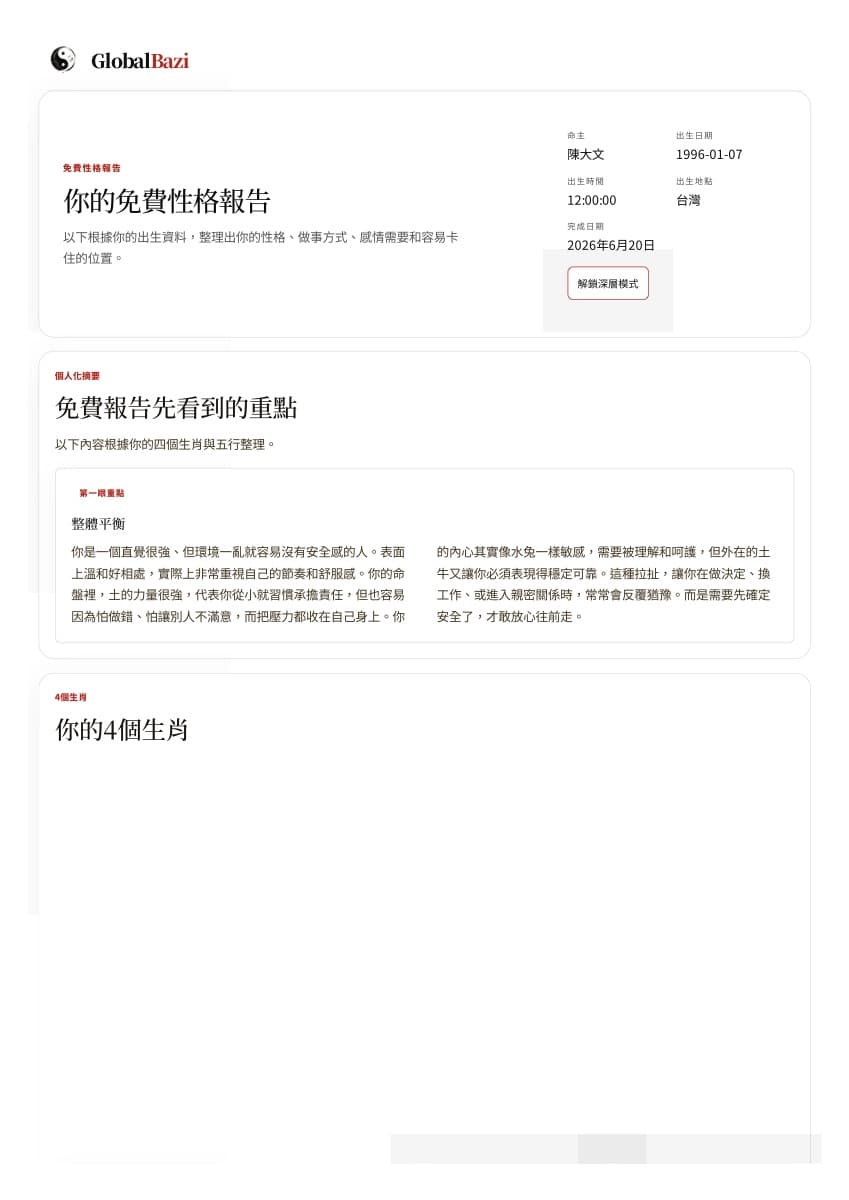 GlobalBazi

免費性格報告

你的免費性格報告

以下根據你的出生資料，整理出你的性格、做事方式、感情需要和容易卡住的位置。

命主
陳大文

出生日期
1996-01-07

出生時間
12:00:00

出生地點
台灣

完成日期
2026年6月20日

解鎖深層模式

個人化摘要

免費報告先看到的重點

以下內容根據你的四個生肖與五行整理。

第一眼重點

整體平衡

你是一個直覺很強、但環境一亂就容易沒有安全感的人。表面上溫和好相處，實際上非常重視自己的節奏和舒服感。你的命盤裡，土的力量很強，代表你從小就習慣承擔責任，但也容易因為怕做錯、怕讓別人不滿意，而把壓力都收在自己身上。你的內心其實像水兔一樣敏感，需要被理解和呵護，但外在的土牛又讓你必須表現得穩定可靠。這種拉扯，讓你在做決定、換工作、或進入親密關係時，常常會反覆猶豫。而是需要先確定安全了，才敢放心往前走。

4個生肖

你的4個生肖